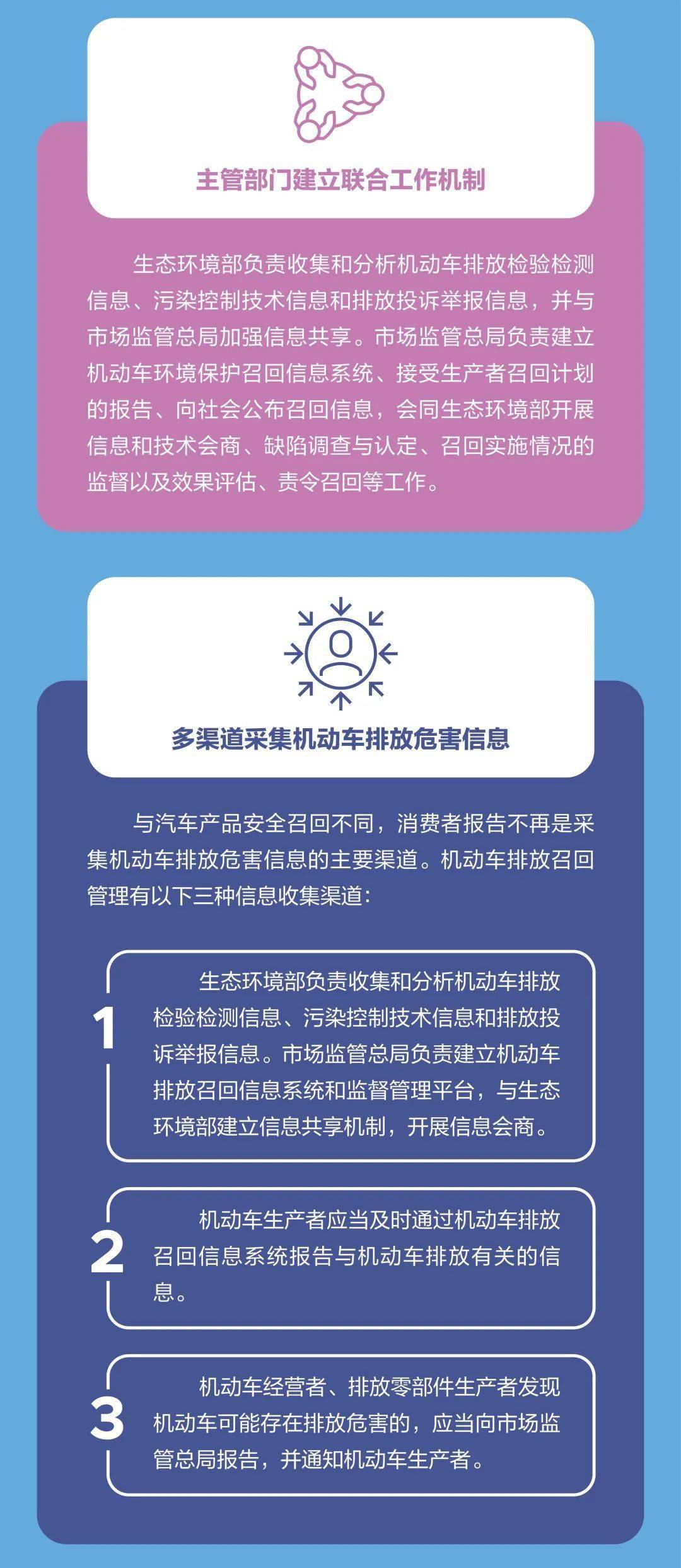 主管部门建立联合工作机制

生态环境部负责收集和分析机动车排放检验检测信息、污染控制技术信息和排放投诉举报信息，并与市场监管总局加强信息共享。市场监管总局负责建立机动车环境保护召回信息系统、接受生产者召回计划的报告、向社会公布召回信息，会同生态环境部开展信息和技术会商、缺陷调查与认定、召回实施情况的监督以及效果评估、责令召回等工作。

多渠道采集机动车排放危害信息

与汽车产品安全召回不同，消费者报告不再是采集机动车排放危害信息的主要渠道。机动车排放召回管理有以下三种信息收集渠道：

1

生态环境部负责收集和分析机动车排放检验检测信息、污染控制技术信息和排放投诉举报信息。市场监管总局负责建立机动车排放召回信息系统和监督管理平台，与生态环境部建立信息共享机制，开展信息会商。

2

机动车生产者应当及时通过机动车排放召回信息系统报告与机动车排放有关的信息。

3

机动车经营者、排放零部件生产者发现机动车可能存在排放危害的，应当向市场监管总局报告，并通知机动车生产者。